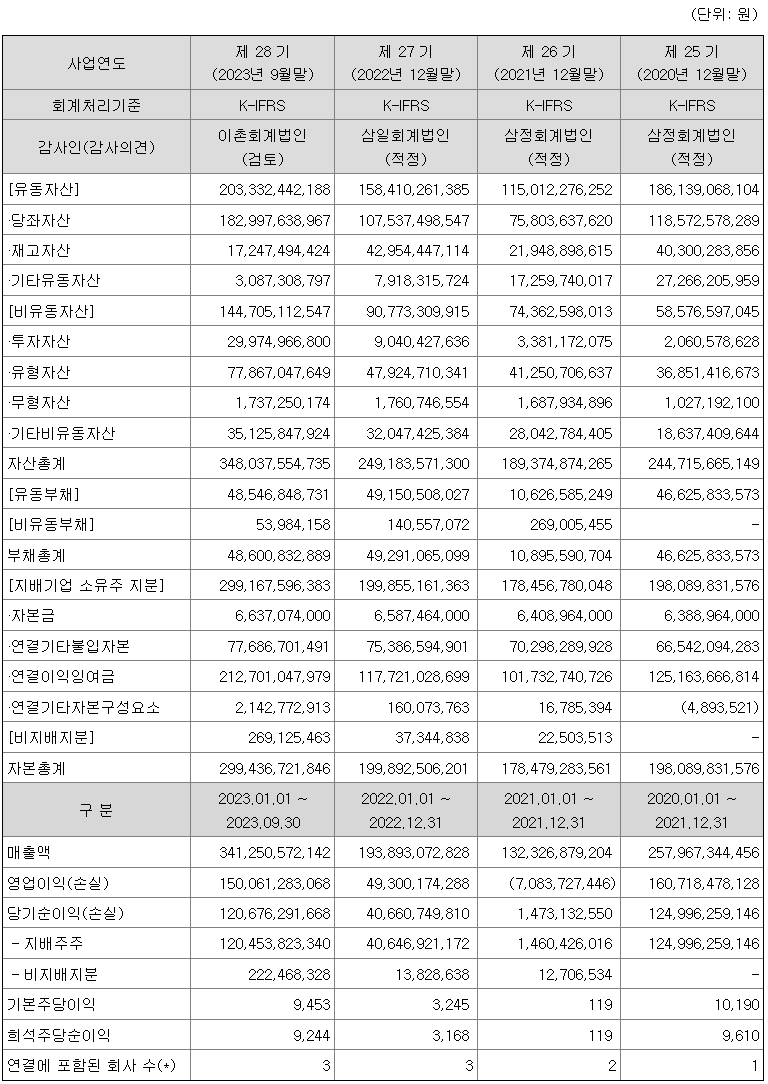 (단위: 원)

| 사업연도 | 제 28 기 (2023년 9월말) | 제 27 기 (2022년 12월말) | 제 26 기 (2021년 12월말) | 제 25 기 (2020년 12월말) |
|---|---|---|---|---|
| 회계처리기준 | K-IFRS | K-IFRS | K-IFRS | K-IFRS |
| 감사인(감사의견) | 이촌회계법인 (검토) | 삼일회계법인 (적정) | 삼정회계법인 (적정) | 삼정회계법인 (적정) |
| [유동자산] | 203,332,442,188 | 158,410,261,385 | 115,012,276,252 | 186,139,068,104 |
| ·당좌자산 | 182,997,638,967 | 107,537,498,547 | 75,803,637,620 | 118,572,578,289 |
| ·재고자산 | 17,247,494,424 | 42,954,447,114 | 21,948,898,615 | 40,300,283,856 |
| ·기타유동자산 | 3,087,308,797 | 7,918,315,724 | 17,259,740,017 | 27,266,205,959 |
| [비유동자산] | 144,705,112,547 | 90,773,309,915 | 74,362,598,013 | 58,576,597,045 |
| ·투자자산 | 29,974,966,800 | 9,040,427,636 | 3,381,172,075 | 2,060,578,628 |
| ·유형자산 | 77,867,047,649 | 47,924,710,341 | 41,250,706,637 | 36,851,416,673 |
| ·무형자산 | 1,737,250,174 | 1,760,746,554 | 1,687,934,896 | 1,027,192,100 |
| ·기타비유동자산 | 35,125,847,924 | 32,047,425,384 | 28,042,784,405 | 18,637,409,644 |
| 자산총계 | 348,037,554,735 | 249,183,571,300 | 189,374,874,265 | 244,715,665,149 |
| [유동부채] | 48,546,848,731 | 49,150,508,027 | 10,626,585,249 | 46,625,833,573 |
| [비유동부채] | 53,984,158 | 140,557,072 | 269,005,455 | - |
| 부채총계 | 48,600,832,889 | 49,291,065,099 | 10,895,590,704 | 46,625,833,573 |
| [지배기업 소유주 지분] | 299,167,596,383 | 199,855,161,363 | 178,456,780,048 | 198,089,831,576 |
| ·자본금 | 6,637,074,000 | 6,587,464,000 | 6,408,964,000 | 6,388,964,000 |
| ·연결기타불입자본 | 77,686,701,491 | 75,386,594,901 | 70,298,289,928 | 66,542,094,283 |
| ·연결이익잉여금 | 212,701,047,979 | 117,721,028,699 | 101,732,740,726 | 125,163,666,814 |
| ·연결기타자본구성요소 | 2,142,772,913 | 160,073,763 | 16,785,394 | (4,893,521) |
| [비지배지분] | 269,125,463 | 37,344,838 | 22,503,513 | - |
| 자본총계 | 299,436,721,846 | 199,892,506,201 | 178,479,283,561 | 198,089,831,576 |
| 구 분 | 2023.01.01 ~ 2023.09.30 | 2022.01.01 ~ 2022.12.31 | 2021.01.01 ~ 2021.12.31 | 2020.01.01 ~ 2021.12.31 |
| 매출액 | 341,250,572,142 | 193,893,072,828 | 132,326,879,204 | 257,967,344,456 |
| 영업이익(손실) | 150,061,283,068 | 49,300,174,288 | (7,083,727,446) | 160,718,478,128 |
| 당기순이익(손실) | 120,676,291,668 | 40,660,749,810 | 1,473,132,550 | 124,996,259,146 |
| - 지배주주 | 120,453,823,340 | 40,646,921,172 | 1,460,426,016 | 124,996,259,146 |
| - 비지배지분 | 222,468,328 | 13,828,638 | 12,706,534 | - |
| 기본주당이익 | 9,453 | 3,245 | 119 | 10,190 |
| 희석주당순이익 | 9,244 | 3,168 | 119 | 9,610 |
| 연결에 포함된 회사 수(*) | 3 | 3 | 2 | 1 |